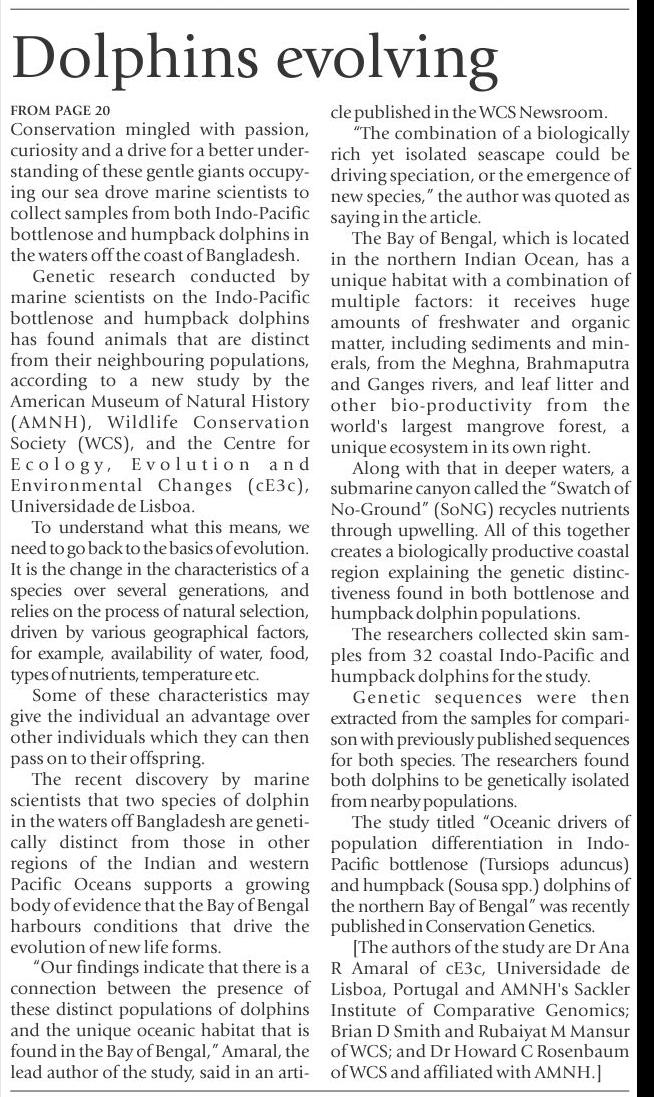 Dolphins evolving

FROM PAGE 20
Conservation mingled with passion, curiosity and a drive for a better understanding of these gentle giants occupying our sea drove marine scientists to collect samples from both Indo-Pacific bottlenose and humpback dolphins in the waters off the coast of Bangladesh.

Genetic research conducted by marine scientists on the Indo-Pacific bottlenose and humpback dolphins has found animals that are distinct from their neighbouring populations, according to a new study by the American Museum of Natural History (AMNH), Wildlife Conservation Society (WCS), and the Centre for Ecology, Evolution and Environmental Changes (cE3c), Universidade de Lisboa.

To understand what this means, we need to go back to the basics of evolution. It is the change in the characteristics of a species over several generations, and relies on the process of natural selection, driven by various geographical factors, for example, availability of water, food, types of nutrients, temperature etc.

Some of these characteristics may give the individual an advantage over other individuals which they can then pass on to their offspring.

The recent discovery by marine scientists that two species of dolphin in the waters off Bangladesh are genetically distinct from those in other regions of the Indian and western Pacific Oceans supports a growing body of evidence that the Bay of Bengal harbours conditions that drive the evolution of new life forms.

"Our findings indicate that there is a connection between the presence of these distinct populations of dolphins and the unique oceanic habitat that is found in the Bay of Bengal," Amaral, the lead author of the study, said in an article published in the WCS Newsroom.

"The combination of a biologically rich yet isolated seascape could be driving speciation, or the emergence of new species," the author was quoted as saying in the article.

The Bay of Bengal, which is located in the northern Indian Ocean, has a unique habitat with a combination of multiple factors: it receives huge amounts of freshwater and organic matter, including sediments and minerals, from the Meghna, Brahmaputra and Ganges rivers, and leaf litter and other bio-productivity from the world's largest mangrove forest, a unique ecosystem in its own right.

Along with that in deeper waters, a submarine canyon called the "Swatch of No-Ground" (SoNG) recycles nutrients through upwelling. All of this together creates a biologically productive coastal region explaining the genetic distinctiveness found in both bottlenose and humpback dolphin populations.

The researchers collected skin samples from 32 coastal Indo-Pacific and humpback dolphins for the study.

Genetic sequences were then extracted from the samples for comparison with previously published sequences for both species. The researchers found both dolphins to be genetically isolated from nearby populations.

The study titled "Oceanic drivers of population differentiation in Indo-Pacific bottlenose (Tursiops aduncus) and humpback (Sousa spp.) dolphins of the northern Bay of Bengal" was recently published in Conservation Genetics.

[The authors of the study are Dr Ana R Amaral of cE3c, Universidade de Lisboa, Portugal and AMNH's Sackler Institute of Comparative Genomics; Brian D Smith and Rubaiyat M Mansur of WCS; and Dr Howard C Rosenbaum of WCS and affiliated with AMNH.]